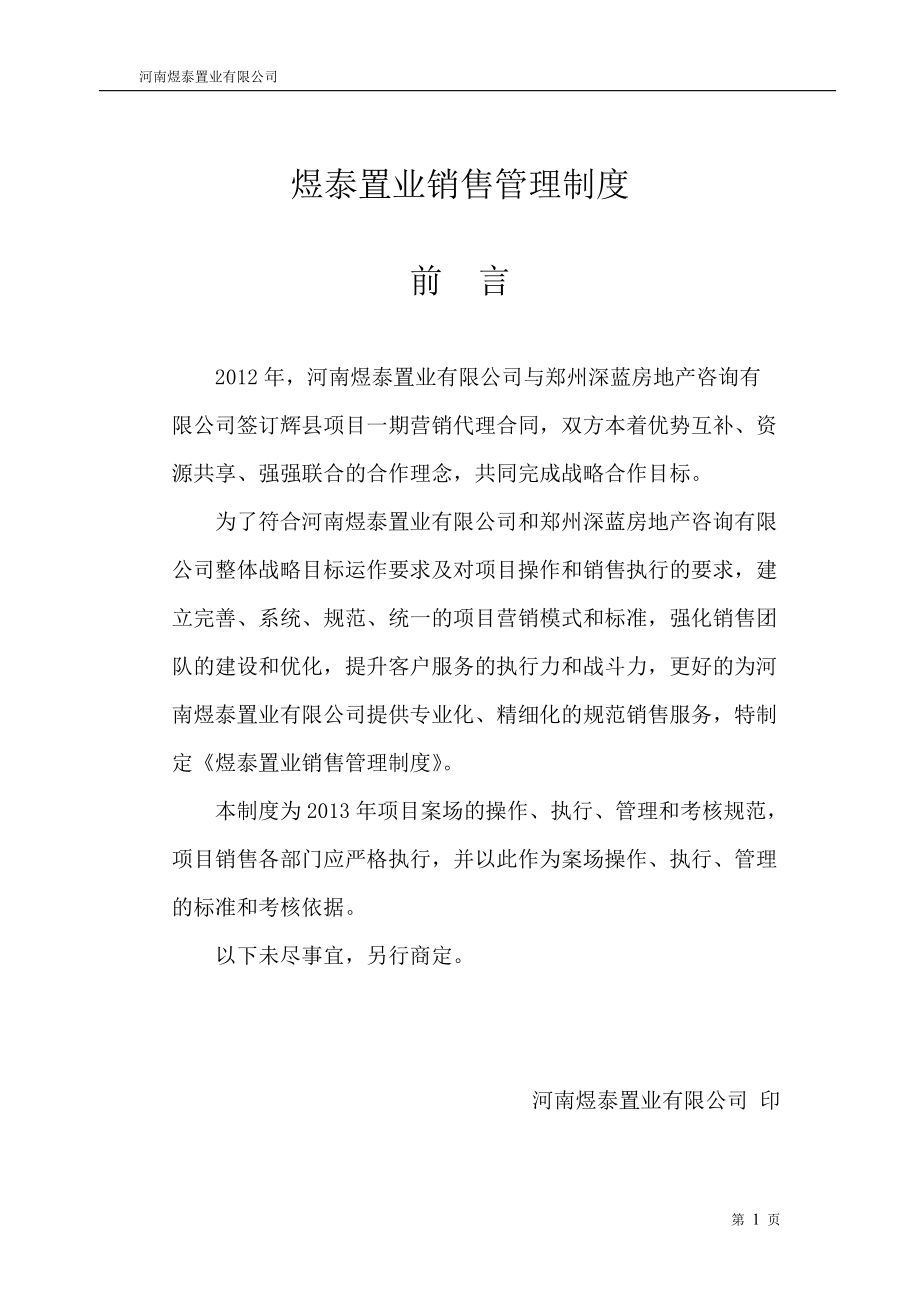 河南煜泰置业有限公司

煜泰置业销售管理制度

前　言

2012 年，河南煜泰置业有限公司与郑州深蓝房地产咨询有限公司签订辉县项目一期营销代理合同，双方本着优势互补、资源共享、强强联合的合作理念，共同完成战略合作目标。

为了符合河南煜泰置业有限公司和郑州深蓝房地产咨询有限公司整体战略目标运作要求及对项目操作和销售执行的要求，建立完善、系统、规范、统一的项目营销模式和标准，强化销售团队的建设和优化，提升客户服务的执行力和战斗力，更好的为河南煜泰置业有限公司提供专业化、精细化的规范销售服务，特制定《煜泰置业销售管理制度》。

本制度为 2013 年项目案场的操作、执行、管理和考核规范，项目销售各部门应严格执行，并以此作为案场操作、执行、管理的标准和考核依据。

以下未尽事宜，另行商定。

河南煜泰置业有限公司 印

第 1 页